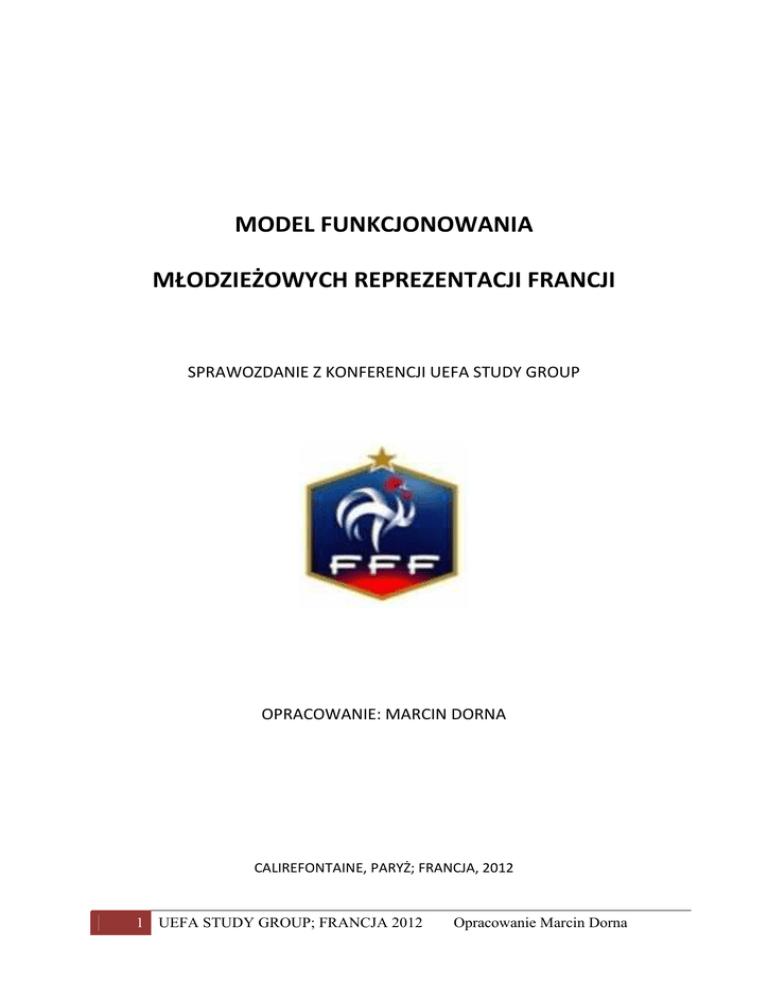 MODEL FUNKCJONOWANIA

MŁODZIEŻOWYCH REPREZENTACJI FRANCJI

SPRAWOZDANIE Z KONFERENCJI UEFA STUDY GROUP

FFF

OPRACOWANIE: MARCIN DORNA

CALIREFONTAINE, PARYŻ; FRANCJA, 2012

1 UEFA STUDY GROUP; FRANCJA 2012 Opracowanie Marcin Dorna